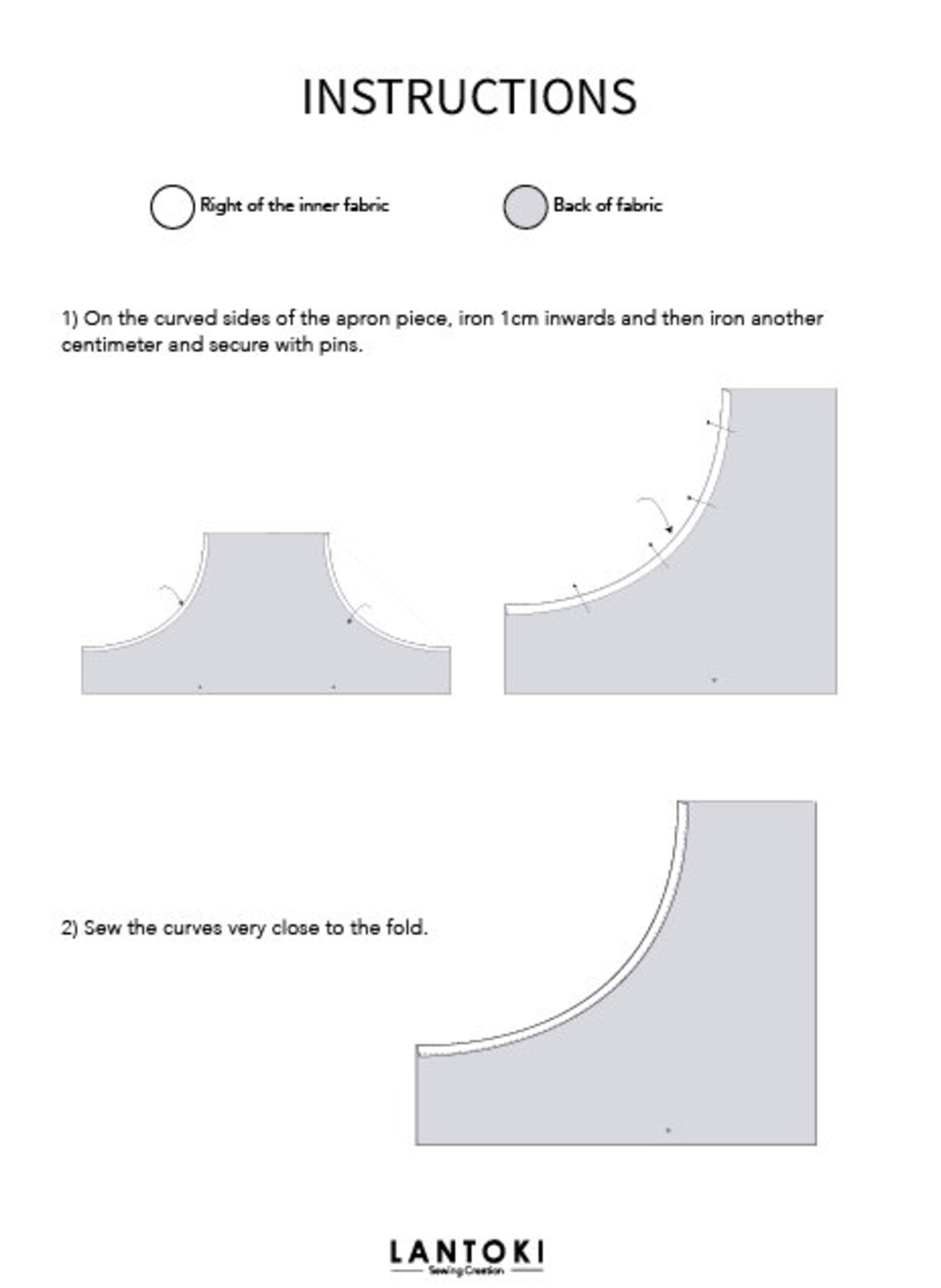 INSTRUCTIONS

Right of the inner fabric

Back of fabric

1) On the curved sides of the apron piece, iron 1cm inwards and then iron another centimeter and secure with pins.

2) Sew the curves very close to the fold.

LANTOKI
Sewing Creation